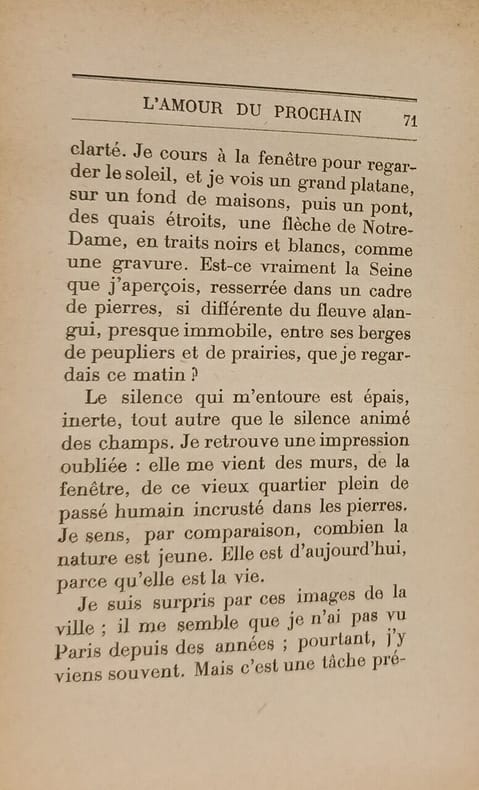 L'AMOUR DU PROCHAIN 71

clarté. Je cours à la fenêtre pour regarder le soleil, et je vois un grand platane, sur un fond de maisons, puis un pont, des quais étroits, une flèche de Notre-Dame, en traits noirs et blancs, comme une gravure. Est-ce vraiment la Seine que j'aperçois, resserrée dans un cadre de pierres, si différente du fleuve alangui, presque immobile, entre ses berges de peupliers et de prairies, que je regardais ce matin ?

Le silence qui m'entoure est épais, inerte, tout autre que le silence animé des champs. Je retrouve une impression oubliée : elle me vient des murs, de la fenêtre, de ce vieux quartier plein de passé humain incrusté dans les pierres. Je sens, par comparaison, combien la nature est jeune. Elle est d'aujourd'hui, parce qu'elle est la vie.

Je suis surpris par ces images de la ville ; il me semble que je n'ai pas vu Paris depuis des années ; pourtant, j'y viens souvent. Mais c'est une tâche pré-